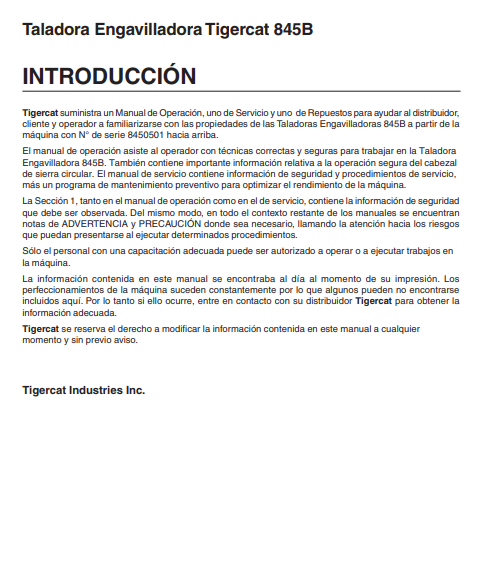 Taladora Engavilladora Tigercat 845B

INTRODUCCIÓN

Tigercat suministra un Manual de Operación, uno de Servicio y uno de Repuestos para ayudar al distribuidor, cliente y operador a familiarizarse con las propiedades de las Taladoras Engavilladoras 845B a partir de la máquina con N° de serie 8450501 hacia arriba.

El manual de operación asiste al operador con técnicas correctas y seguras para trabajar en la Taladora Engavilladora 845B. También contiene importante información relativa a la operación segura del cabezal de sierra circular. El manual de servicio contiene información de seguridad y procedimientos de servicio, más un programa de mantenimiento preventivo para optimizar el rendimiento de la máquina.

La Sección 1, tanto en el manual de operación como en el de servicio, contiene la información de seguridad que debe ser observada. Del mismo modo, en todo el contexto restante de los manuales se encuentran notas de ADVERTENCIA y PRECAUCIÓN donde sea necesario, llamando la atención hacia los riesgos que puedan presentarse al ejecutar determinados procedimientos.

Sólo el personal con una capacitación adecuada puede ser autorizado a operar o a ejecutar trabajos en la máquina.

La información contenida en este manual se encontraba al día al momento de su impresión. Los perfeccionamientos de la máquina suceden constantemente por lo que algunos pueden no encontrarse incluidos aquí. Por lo tanto si ello ocurre, entre en contacto con su distribuidor Tigercat para obtener la información adecuada.

Tigercat se reserva el derecho a modificar la información contenida en este manual a cualquier momento y sin previo aviso.

Tigercat Industries Inc.